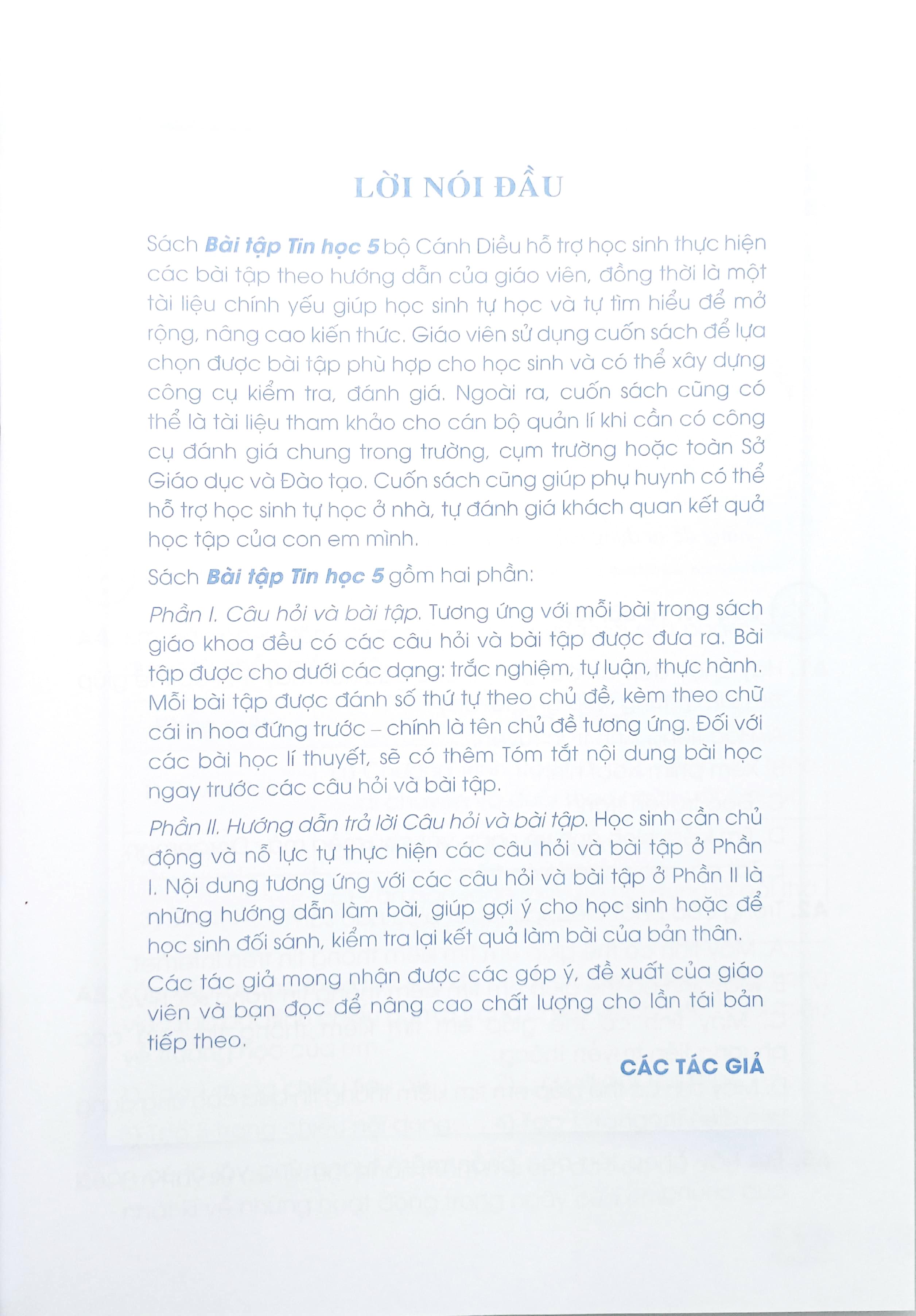 LỜI NÓI ĐẦU

Sách Bài tập Tin học 5 bộ Cánh Diều hỗ trợ học sinh thực hiện các bài tập theo hướng dẫn của giáo viên, đồng thời là một tài liệu chính yếu giúp học sinh tự học và tự tìm hiểu để mở rộng, nâng cao kiến thức. Giáo viên sử dụng cuốn sách để lựa chọn được bài tập phù hợp cho học sinh và có thể xây dựng công cụ kiểm tra, đánh giá. Ngoài ra, cuốn sách cũng có thể là tài liệu tham khảo cho cán bộ quản lí khi cần có công cụ đánh giá chung trong trường, cụm trường hoặc toàn Sở Giáo dục và Đào tạo. Cuốn sách cũng giúp phụ huynh có thể hỗ trợ học sinh tự học ở nhà, tự đánh giá khách quan kết quả học tập của con em mình.

Sách Bài tập Tin học 5 gồm hai phần:

Phần I. Câu hỏi và bài tập. Tương ứng với mỗi bài trong sách giáo khoa đều có các câu hỏi và bài tập được đưa ra. Bài tập được cho dưới các dạng: trắc nghiệm, tự luận, thực hành. Mỗi bài tập được đánh số thứ tự theo chủ đề, kèm theo chữ cái in hoa đứng trước – chính là tên chủ đề tương ứng. Đối với các bài học lí thuyết, sẽ có thêm Tóm tắt nội dung bài học ngay trước các câu hỏi và bài tập.

Phần II. Hướng dẫn trả lời Câu hỏi và bài tập. Học sinh cần chủ động và nỗ lực tự thực hiện các câu hỏi và bài tập ở Phần I. Nội dung tương ứng với các câu hỏi và bài tập ở Phần II là những hướng dẫn làm bài, giúp gợi ý cho học sinh hoặc để học sinh đối sánh, kiểm tra lại kết quả làm bài của bản thân.

Các tác giả mong nhận được các góp ý, đề xuất của giáo viên và bạn đọc để nâng cao chất lượng cho lần tái bản tiếp theo.

CÁC TÁC GIẢ